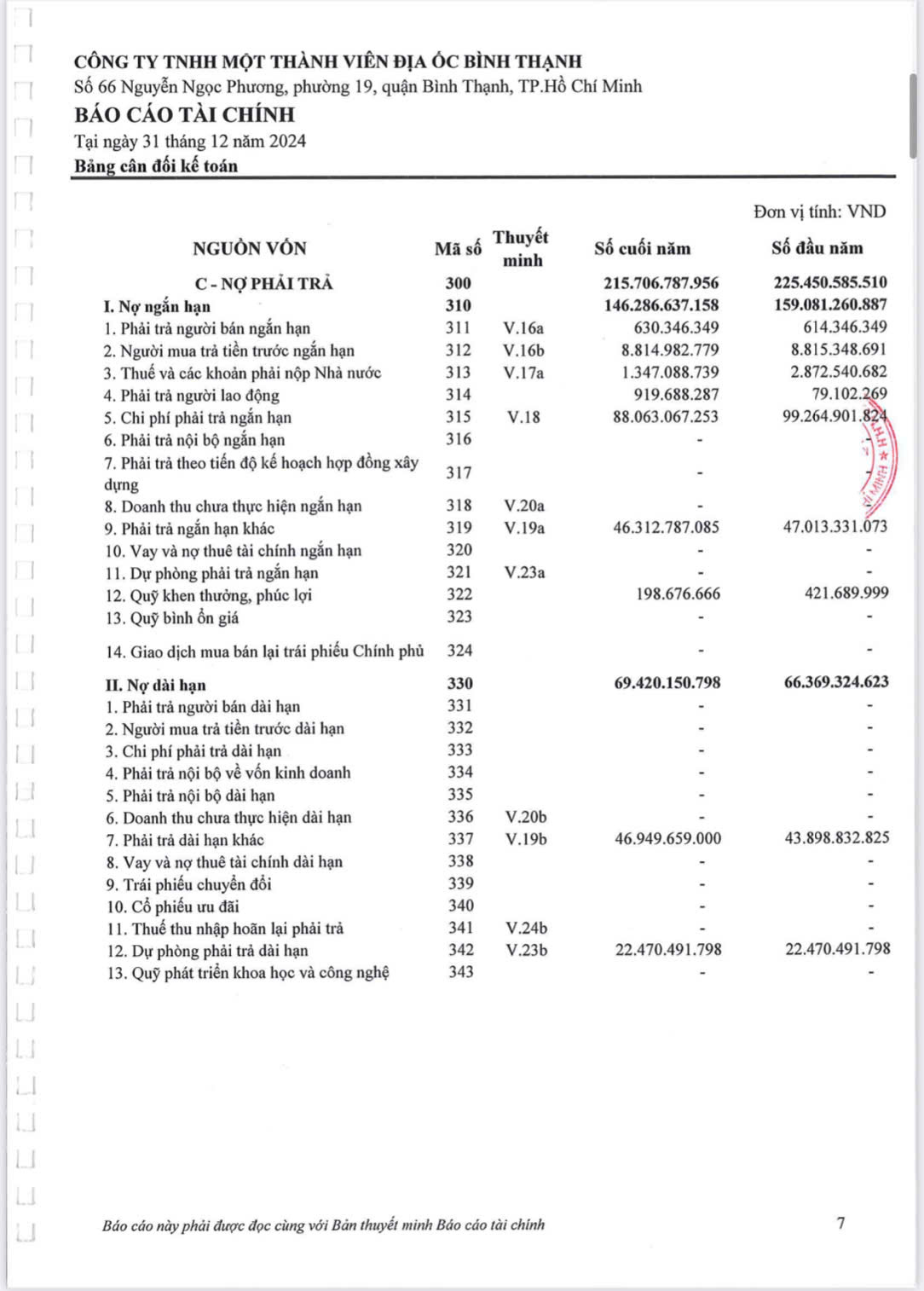 CÔNG TY TNHH MỘT THÀNH VIÊN ĐỊA ỐC BÌNH THẠNH
Số 66 Nguyễn Ngọc Phương, phường 19, quận Bình Thạnh, TP.Hồ Chí Minh
BÁO CÁO TÀI CHÍNH
Tại ngày 31 tháng 12 năm 2024
Bảng cân đối kế toán

Đơn vị tính: VND

| NGUỒN VỐN | Mã số | Thuyết minh | Số cuối năm | Số đầu năm |
|---|---|---|---|---|
| C - NỢ PHẢI TRẢ | 300 | | 215.706.787.956 | 225.450.585.510 |
| I. Nợ ngắn hạn | 310 | | 146.286.637.158 | 159.081.260.887 |
| 1. Phải trả người bán ngắn hạn | 311 | V.16a | 630.346.349 | 614.346.349 |
| 2. Người mua trả tiền trước ngắn hạn | 312 | V.16b | 8.814.982.779 | 8.815.348.691 |
| 3. Thuế và các khoản phải nộp Nhà nước | 313 | V.17a | 1.347.088.739 | 2.872.540.682 |
| 4. Phải trả người lao động | 314 | | 919.688.287 | 79.102.269 |
| 5. Chi phí phải trả ngắn hạn | 315 | V.18 | 88.063.067.253 | 99.264.901.824 |
| 6. Phải trả nội bộ ngắn hạn | 316 | | - | - |
| 7. Phải trả theo tiến độ kế hoạch hợp đồng xây dựng | 317 | | - | - |
| 8. Doanh thu chưa thực hiện ngắn hạn | 318 | V.20a | - | - |
| 9. Phải trả ngắn hạn khác | 319 | V.19a | 46.312.787.085 | 47.013.331.073 |
| 10. Vay và nợ thuê tài chính ngắn hạn | 320 | | - | - |
| 11. Dự phòng phải trả ngắn hạn | 321 | V.23a | - | - |
| 12. Quỹ khen thưởng, phúc lợi | 322 | | 198.676.666 | 421.689.999 |
| 13. Quỹ bình ổn giá | 323 | | - | - |
| 14. Giao dịch mua bán lại trái phiếu Chính phủ | 324 | | - | - |
| II. Nợ dài hạn | 330 | | 69.420.150.798 | 66.369.324.623 |
| 1. Phải trả người bán dài hạn | 331 | | - | - |
| 2. Người mua trả tiền trước dài hạn | 332 | | - | - |
| 3. Chi phí phải trả dài hạn | 333 | | - | - |
| 4. Phải trả nội bộ về vốn kinh doanh | 334 | | - | - |
| 5. Phải trả nội bộ dài hạn | 335 | | - | - |
| 6. Doanh thu chưa thực hiện dài hạn | 336 | V.20b | - | - |
| 7. Phải trả dài hạn khác | 337 | V.19b | 46.949.659.000 | 43.898.832.825 |
| 8. Vay và nợ thuê tài chính dài hạn | 338 | | - | - |
| 9. Trái phiếu chuyển đổi | 339 | | - | - |
| 10. Cổ phiếu ưu đãi | 340 | | - | - |
| 11. Thuế thu nhập hoãn lại phải trả | 341 | V.24b | - | - |
| 12. Dự phòng phải trả dài hạn | 342 | V.23b | 22.470.491.798 | 22.470.491.798 |
| 13. Quỹ phát triển khoa học và công nghệ | 343 | | - | - |

Báo cáo này phải được đọc cùng với Bản thuyết minh Báo cáo tài chính 7